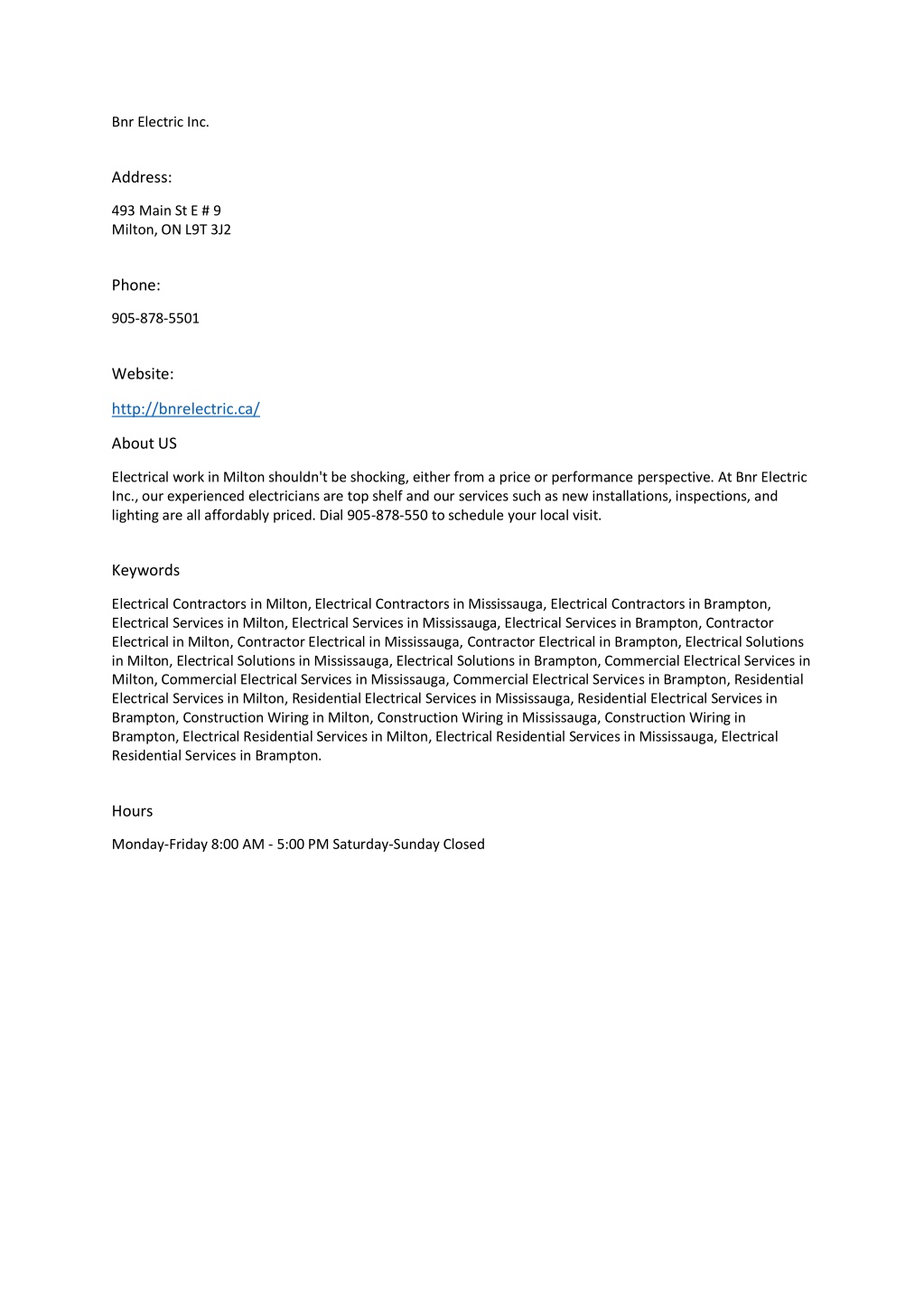 Bnr Electric Inc.

Address:

493 Main St E # 9
Milton, ON L9T 3J2

Phone:

905-878-5501

Website:

http://bnrelectric.ca/

About US

Electrical work in Milton shouldn't be shocking, either from a price or performance perspective. At Bnr Electric Inc., our experienced electricians are top shelf and our services such as new installations, inspections, and lighting are all affordably priced. Dial 905-878-550 to schedule your local visit.

Keywords

Electrical Contractors in Milton, Electrical Contractors in Mississauga, Electrical Contractors in Brampton, Electrical Services in Milton, Electrical Services in Mississauga, Electrical Services in Brampton, Contractor Electrical in Milton, Contractor Electrical in Mississauga, Contractor Electrical in Brampton, Electrical Solutions in Milton, Electrical Solutions in Mississauga, Electrical Solutions in Brampton, Commercial Electrical Services in Milton, Commercial Electrical Services in Mississauga, Commercial Electrical Services in Brampton, Residential Electrical Services in Milton, Residential Electrical Services in Mississauga, Residential Electrical Services in Brampton, Construction Wiring in Milton, Construction Wiring in Mississauga, Construction Wiring in Brampton, Electrical Residential Services in Milton, Electrical Residential Services in Mississauga, Electrical Residential Services in Brampton.

Hours

Monday-Friday 8:00 AM - 5:00 PM Saturday-Sunday Closed